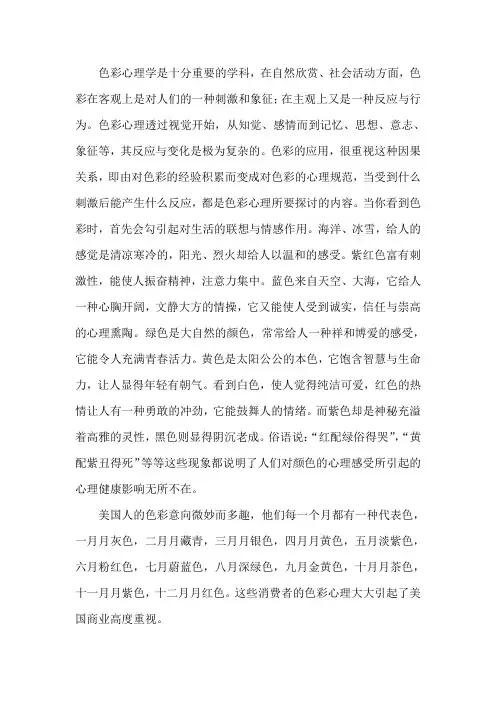 色彩心理学是十分重要的学科，在自然欣赏、社会活动方面，色彩在客观上是对人们的一种刺激和象征；在主观上又是一种反应与行为。色彩心理透过视觉开始，从知觉、感情而到记忆、思想、意志、象征等，其反应与变化是极为复杂的。色彩的应用，很重视这种因果关系，即由对色彩的经验积累而变成对色彩的心理规范，当受到什么刺激后能产生什么反应，都是色彩心理所要探讨的内容。当你看到色彩时，首先会勾引起对生活的联想与情感作用。海洋、冰雪，给人的感觉是清凉寒冷的，阳光、烈火却给人以温和的感受。紫红色富有刺激性，能使人振奋精神，注意力集中。蓝色来自天空、大海，它给人一种心胸开阔，文静大方的情操，它又能使人受到诚实，信任与崇高的心理熏陶。绿色是大自然的颜色，常常给人一种祥和博爱的感受，它能令人充满青春活力。黄色是太阳公公的本色，它饱含智慧与生命力，让人显得年轻有朝气。看到白色，使人觉得纯洁可爱，红色的热情让人有一种勇敢的冲劲，它能鼓舞人的情绪。而紫色却是神秘充溢着高雅的灵性，黑色则显得阴沉老成。俗语说：“红配绿俗得哭”，“黄配紫丑得死”等等这些现象都说明了人们对颜色的心理感受所引起的心理健康影响无所不在。

美国人的色彩意向微妙而多趣，他们每一个月都有一种代表色，一月月灰色，二月月藏青，三月月银色，四月月黄色，五月淡紫色，六月粉红色，七月蔚蓝色，八月深绿色，九月金黄色，十月月茶色，十一月月紫色，十二月月红色。这些消费者的色彩心理大大引起了美国商业高度重视。